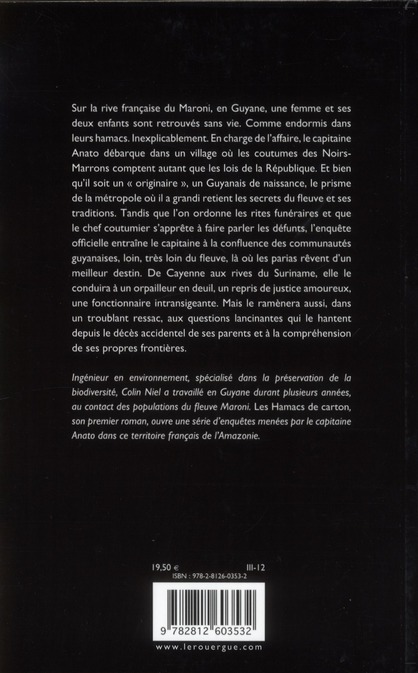 Sur la rive française du Maroni, en Guyane, une femme et ses deux enfants sont retrouvés sans vie. Comme endormis dans leurs hamacs. Inexplicablement. En charge de l'affaire, le capitaine Anato débarque dans un village où les coutumes des Noirs-Marrons comptent autant que les lois de la République. Et bien qu'il soit un « originaire », un Guyanais de naissance, le prisme de la métropole où il a grandi retient les secrets du fleuve et ses traditions. Tandis que l'on ordonne les rites funéraires et que le chef coutumier s'apprête à faire parler les défunts, l'enquête officielle entraîne le capitaine à la confluence des communautés guyanaises, loin, très loin du fleuve, là où les parias rêvent d'un meilleur destin. De Cayenne aux rives du Suriname, elle le conduira à un orpailleur en deuil, un repris de justice amoureux, une fonctionnaire intransigeante. Mais le ramènera aussi, dans un troublant ressac, aux questions lancinantes qui le hantent depuis le décès accidentel de ses parents et à la compréhension de ses propres frontières.

Ingénieur en environnement, spécialisé dans la préservation de la biodiversité, Colin Niel a travaillé en Guyane durant plusieurs années, au contact des populations du fleuve Maroni. Les Hamacs de carton, son premier roman, ouvre une série d'enquêtes menées par le capitaine Anato dans ce territoire français de l'Amazonie.

19,50 €
III-12
ISBN : 978-2-8126-0353-2

9 782812 603532

www.lerouergue.com